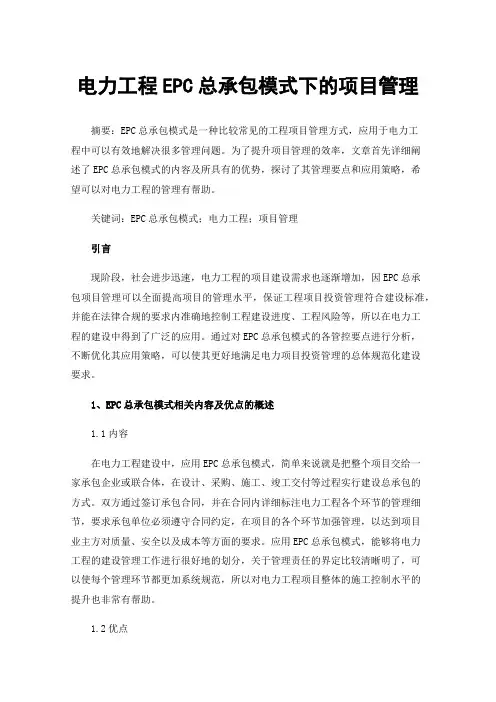 电力工程EPC总承包模式下的项目管理

摘要：EPC总承包模式是一种比较常见的工程项目管理方式，应用于电力工程中可以有效地解决很多管理问题。为了提升项目管理的效率，文章首先详细阐述了EPC总承包模式的内容及所具有的优势，探讨了其管理要点和应用策略，希望可以对电力工程的管理有帮助。

关键词：EPC总承包模式；电力工程；项目管理

引言

现阶段，社会进步迅速，电力工程的项目建设需求也逐渐增加，因EPC总承包项目管理可以全面提高项目的管理水平，保证工程项目投资管理符合建设标准，并能在法律合规的要求内准确地控制工程建设进度、工程风险等，所以在电力工程的建设中得到了广泛的应用。通过对EPC总承包模式的各管控要点进行分析，不断优化其应用策略，可以使其更好地满足电力项目投资管理的总体规范化建设要求。

1、EPC总承包模式相关内容及优点的概述

1.1内容

在电力工程建设中，应用EPC总承包模式，简单来说就是把整个项目交给一家承包企业或联合体，在设计、采购、施工、竣工交付等过程实行建设总承包的方式。双方通过签订承包合同，并在合同内详细标注电力工程各个环节的管理细节，要求承包单位必须遵守合同约定，在项目的各个环节加强管理，以达到项目业主方对质量、安全以及成本等方面的要求。应用EPC总承包模式，能够将电力工程的建设管理工作进行很好地的划分，关于管理责任的界定比较清晰明了，可以使每个管理环节都更加系统规范，所以对电力工程项目整体的施工控制水平的提升也非常有帮助。

1.2优点